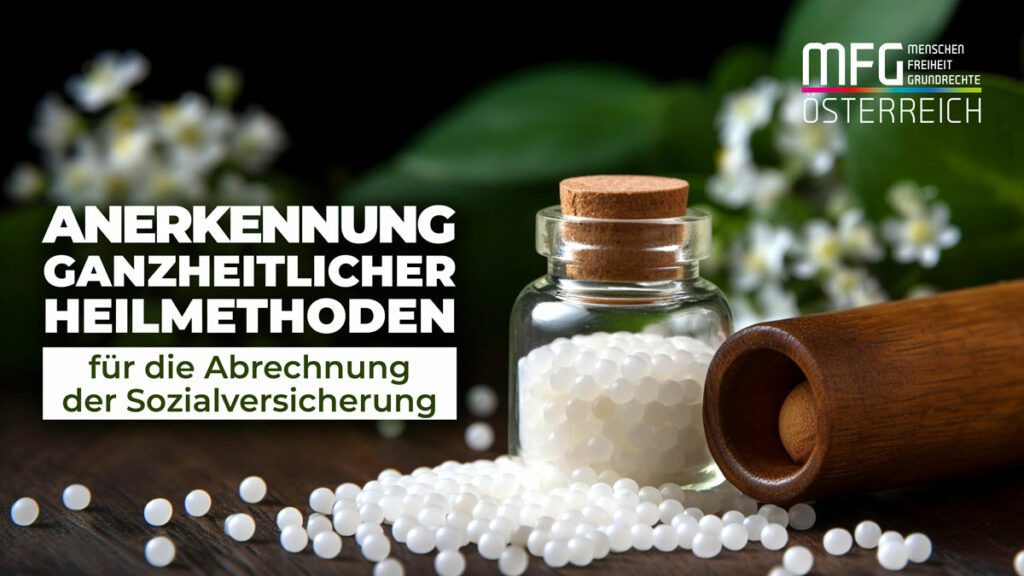 MFG MENSCHEN FREIHEIT GRUNDRECHTE
ÖSTERREICH

ANERKENNUNG GANZHEITLICHER HEILMETHODEN

für die Abrechnung der Sozialversicherung